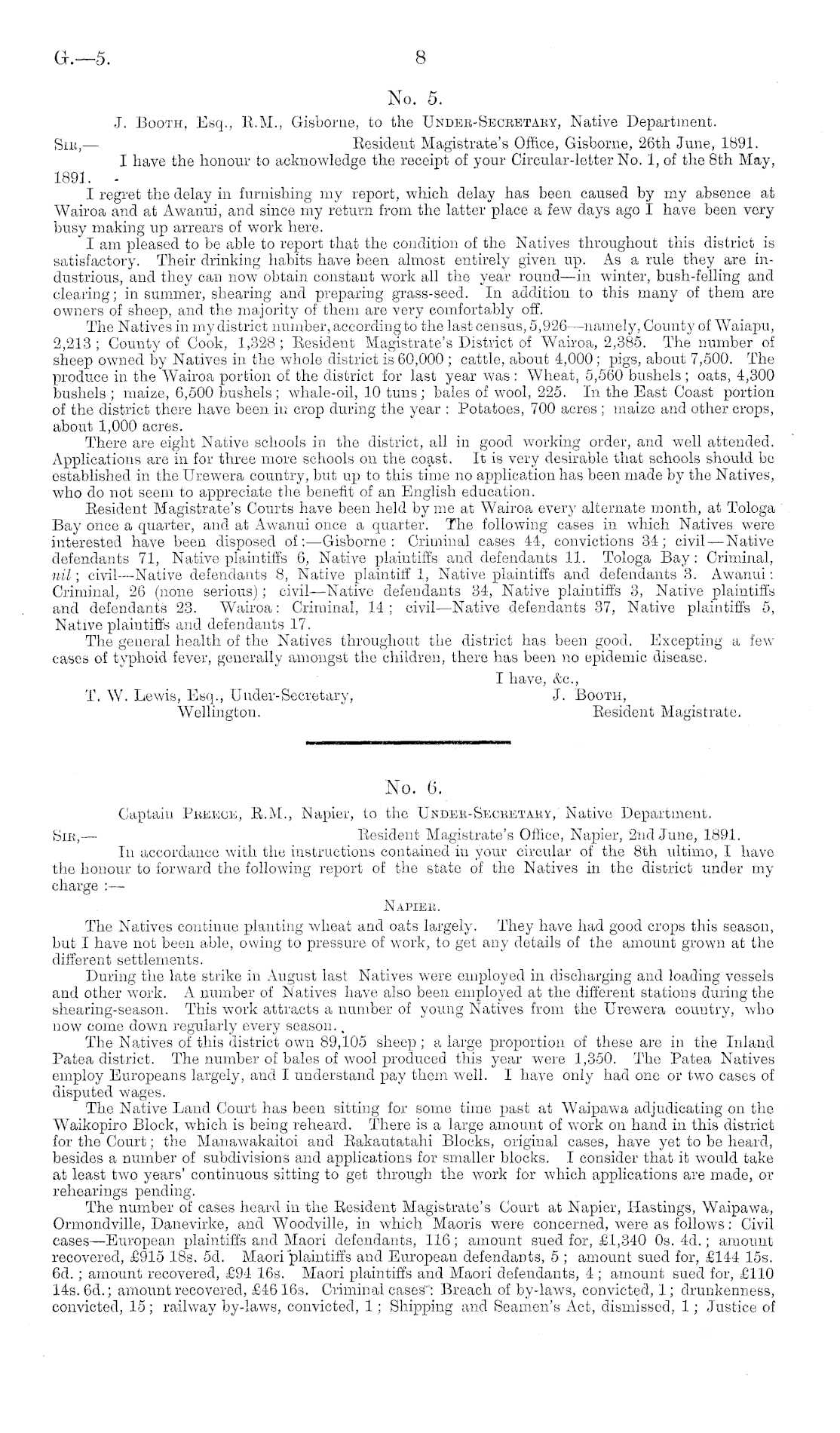 G.—5. 8

No. 5.

J. Booth, Esq., R.M., Gisborne, to the Under-Secretary, Native Department.

Sir,— Resident Magistrate's Office, Gisborne, 26th June, 1891.

I have the honour to acknowledge the receipt of your Circular-letter No. 1, of the 8th May, 1891.

I regret the delay in furnishing my report, which delay has been caused by my absence at Wairoa and at Awanui, and since my return from the latter place a few days ago I have been very busy making up arrears of work here.

I am pleased to be able to report that the condition of the Natives throughout this district is satisfactory. Their drinking habits have been almost entirely given up. As a rule they are industrious, and they can now obtain constant work all the year round—in winter, bush-felling and clearing; in summer, shearing and preparing grass-seed. In addition to this many of them are owners of sheep, and the majority of them are very comfortably off.

The Natives in my district number, according to the last census, 5,926—namely, County of Waiapu, 2,213; County of Cook, 1,328; Resident Magistrate's District of Wairoa, 2,385. The number of sheep owned by Natives in the whole district is 60,000; cattle, about 4,000; pigs, about 7,500. The produce in the Wairoa portion of the district for last year was: Wheat, 5,560 bushels; oats, 4,300 bushels; maize, 6,500 bushels; whale-oil, 10 tuns; bales of wool, 225. In the East Coast portion of the district there have been in crop during the year: Potatoes, 700 acres; maize and other crops, about 1,000 acres.

There are eight Native schools in the district, all in good working order, and well attended. Applications are in for three more schools on the coast. It is very desirable that schools should be established in the Urewera country, but up to this time no application has been made by the Natives, who do not seem to appreciate the benefit of an English education.

Resident Magistrate's Courts have been held by me at Wairoa every alternate month, at Tologa Bay once a quarter, and at Awanui once a quarter. The following cases in which Natives were interested have been disposed of:—Gisborne: Criminal cases 44, convictions 34; civil—Native defendants 71, Native plaintiffs 6, Native plaintiffs and defendants 11. Tologa Bay: Criminal, nil; civil—Native defendants 8, Native plaintiff 1, Native plaintiffs and defendants 3. Awanui: Criminal, 26 (none serious); civil—Native defendants 34, Native plaintiffs 3, Native plaintiffs and defendants 23. Wairoa: Criminal, 14; civil—Native defendants 37, Native plaintiffs 5, Native plaintiffs and defendants 17.

The general health of the Natives throughout the district has been good. Excepting a few cases of typhoid fever, generally amongst the children, there has been no epidemic disease.

I have, &c.,
J. Booth,
Resident Magistrate.

T. W. Lewis, Esq., Under-Secretary, Wellington.

No. 6.

Captain Preece, R.M., Napier, to the Under-Secretary, Native Department.

Sir,— Resident Magistrate's Office, Napier, 2nd June, 1891.

In accordance with the instructions contained in your circular of the 8th ultimo, I have the honour to forward the following report of the state of the Natives in the district under my charge:—

Napier.

The Natives continue planting wheat and oats largely. They have had good crops this season, but I have not been able, owing to pressure of work, to get any details of the amount grown at the different settlements.

During the late strike in August last Natives were employed in discharging and loading vessels and other work. A number of Natives have also been employed at the different stations during the shearing-season. This work attracts a number of young Natives from the Urewera country, who now come down regularly every season.

The Natives of this district own 89,105 sheep; a large proportion of these are in the Inland Patea district. The number of bales of wool produced this year were 1,350. The Patea Natives employ Europeans largely, and I understand pay them well. I have only had one or two cases of disputed wages.

The Native Land Court has been sitting for some time past at Waipawa adjudicating on the Waikopiro Block, which is being reheard. There is a large amount of work on hand in this district for the Court; the Manawakaitoi and Rakautatahi Blocks, original cases, have yet to be heard, besides a number of subdivisions and applications for smaller blocks. I consider that it would take at least two years' continuous sitting to get through the work for which applications are made, or rehearings pending.

The number of cases heard in the Resident Magistrate's Court at Napier, Hastings, Waipawa, Ormondville, Danevirke, and Woodville, in which Maoris were concerned, were as follows: Civil cases—European plaintiffs and Maori defendants, 116; amount sued for, £1,340 0s. 4d.; amount recovered, £915 18s. 5d. Maori plaintiffs and European defendants, 5; amount sued for, £144 15s. 6d.; amount recovered, £94 16s. Maori plaintiffs and Maori defendants, 4; amount sued for, £110 14s. 6d.; amount recovered, £46 16s. Criminal cases: Breach of by-laws, convicted, 1; drunkenness, convicted, 15; railway by-laws, convicted, 1; Shipping and Seamen's Act, dismissed, 1; Justice of